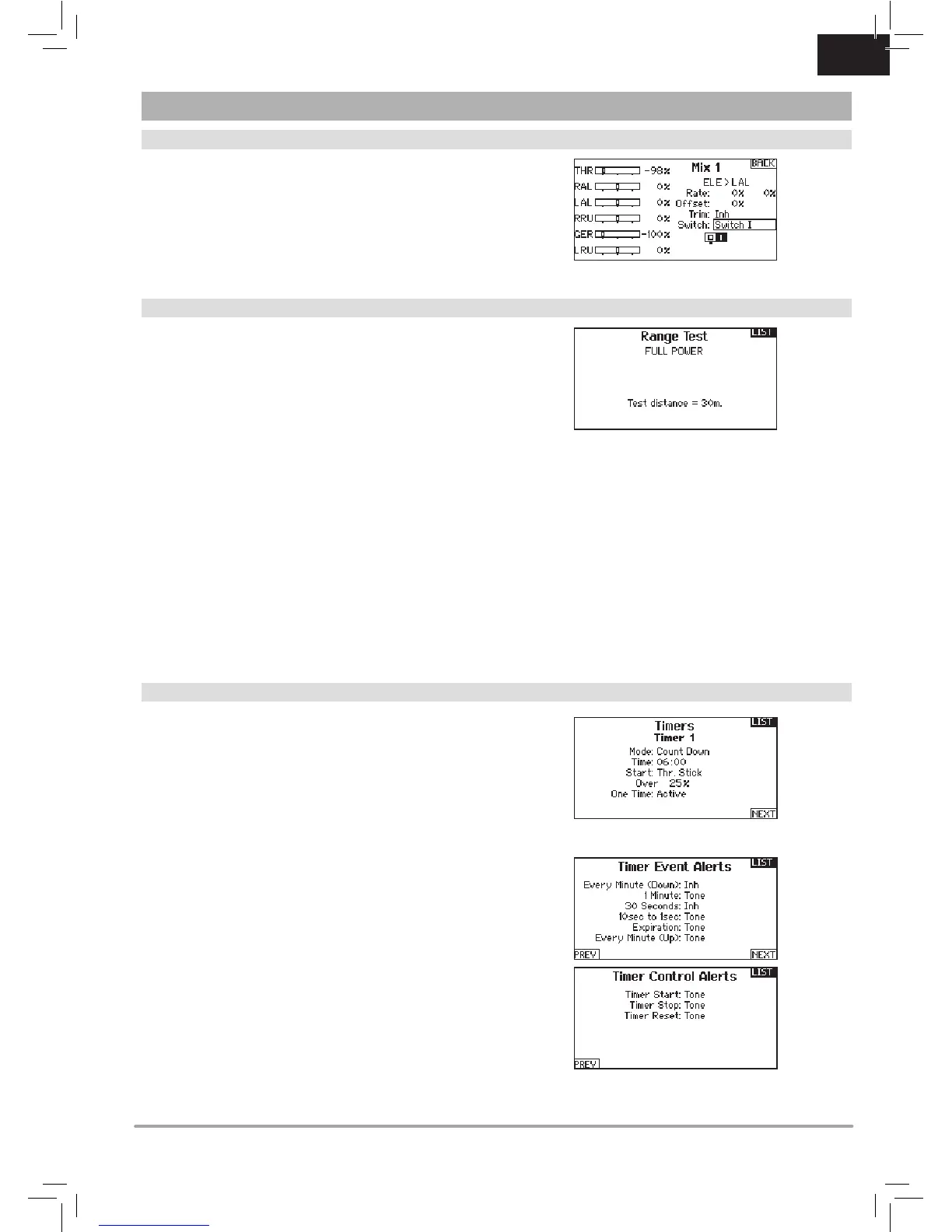 THR -98%
RAL 0%
LAL 0%
RRU 0%
GER -100%
LRU 0%
Mix 1
BACK
ELE > LAL
Rate: 0% 0%
Offset: 0%
Trim: Inh
Switch: Switch I
0 1

Range Test
LIST
FULL POWER
Test distance = 30m.

Timers
LIST
Timer 1
Mode: Count Down
Time: 06:00
Start: Thr. Stick
Over 25%
One Time: Active
NEXT

Timer Event Alerts
LIST
Every Minute (Down): Inh
1 Minute: Tone
30 Seconds: Inh
10sec to 1sec: Tone
Expiration: Tone
Every Minute (Up): Tone
PREV
NEXT

Timer Control Alerts
LIST
Timer Start: Tone
Timer Stop: Tone
Timer Reset: Tone
PREV